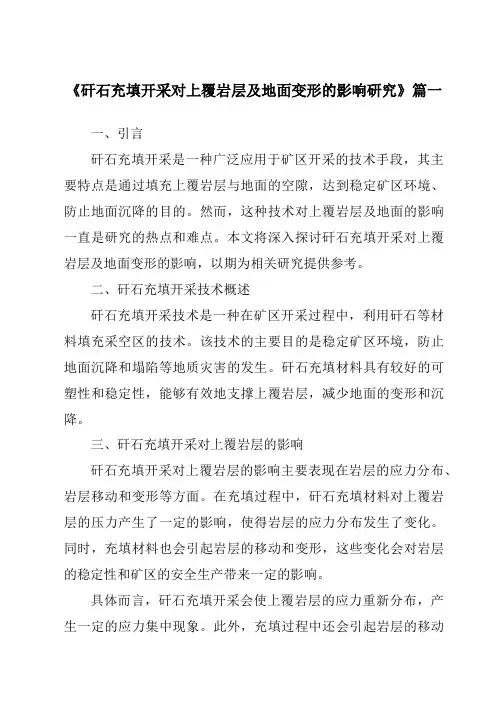 《矸石充填开采对上覆岩层及地面变形的影响研究》篇一

一、引言

矸石充填开采是一种广泛应用于矿区开采的技术手段，其主要特点是通过填充上覆岩层与地面的空隙，达到稳定矿区环境、防止地面沉降的目的。然而，这种技术对上覆岩层及地面的影响一直是研究的热点和难点。本文将深入探讨矸石充填开采对上覆岩层及地面变形的影响，以期为相关研究提供参考。

二、矸石充填开采技术概述

矸石充填开采技术是一种在矿区开采过程中，利用矸石等材料填充采空区的技术。该技术的主要目的是稳定矿区环境，防止地面沉降和塌陷等地质灾害的发生。矸石充填材料具有较好的可塑性和稳定性，能够有效地支撑上覆岩层，减少地面的变形和沉降。

三、矸石充填开采对上覆岩层的影响

矸石充填开采对上覆岩层的影响主要表现在岩层的应力分布、岩层移动和变形等方面。在充填过程中，矸石充填材料对上覆岩层的压力产生了一定的影响，使得岩层的应力分布发生了变化。同时，充填材料也会引起岩层的移动和变形，这些变化会对岩层的稳定性和矿区的安全生产带来一定的影响。

具体而言，矸石充填开采会使上覆岩层的应力重新分布，产生一定的应力集中现象。此外，充填过程中还会引起岩层的移动